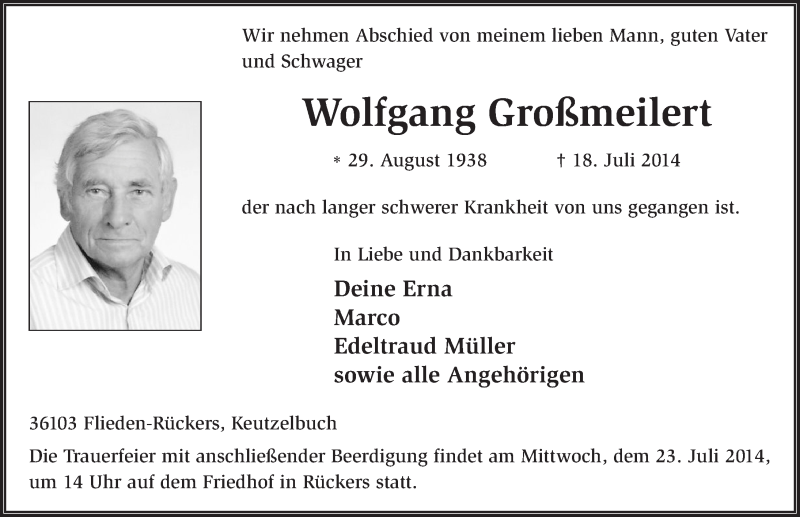 Wir nehmen Abschied von meinem lieben Mann, guten Vater und Schwager

Wolfgang Großmeilert

* 29. August 1938 † 18. Juli 2014

der nach langer schwerer Krankheit von uns gegangen ist.

In Liebe und Dankbarkeit

Deine Erna
Marco
Edeltraud Müller
sowie alle Angehörigen

36103 Flieden-Rückers, Keutzelbuch

Die Trauerfeier mit anschließender Beerdigung findet am Mittwoch, dem 23. Juli 2014, um 14 Uhr auf dem Friedhof in Rückers statt.